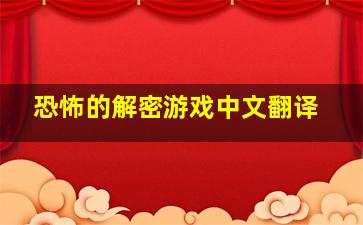 恐怖的解密游戏中文翻译